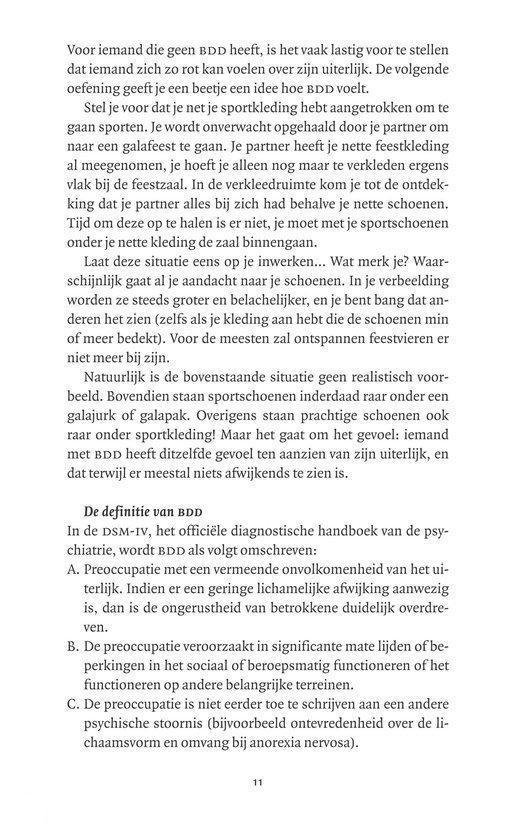 Voor iemand die geen BDD heeft, is het vaak lastig voor te stellen dat iemand zich zo rot kan voelen over zijn uiterlijk. De volgende oefening geeft je een beetje een idee hoe BDD voelt.

Stel je voor dat je net je sportkleding hebt aangetrokken om te gaan sporten. Je wordt onverwacht opgehaald door je partner om naar een galafeest te gaan. Je partner heeft je nette feestkleding al meegenomen, je hoeft je alleen nog maar te verkleden ergens vlak bij de feestzaal. In de verkleedruimte kom je tot de ontdekking dat je partner alles bij zich had behalve je nette schoenen. Tijd om deze op te halen is er niet, je moet met je sportschoenen onder je nette kleding de zaal binnengaan.

Laat deze situatie eens op je inwerken... Wat merk je? Waarschijnlijk gaat al je aandacht naar je schoenen. In je verbeelding worden ze steeds groter en belachelijker, en je bent bang dat anderen het zien (zelfs als je kleding aan hebt die de schoenen min of meer bedekt). Voor de meesten zal ontspannen feestvieren er niet meer bij zijn.

Natuurlijk is de bovenstaande situatie geen realistisch voorbeeld. Bovendien staan sportschoenen inderdaad raar onder een galajurk of galapak. Overigens staan prachtige schoenen ook raar onder sportkleding! Maar het gaat om het gevoel: iemand met BDD heeft ditzelfde gevoel ten aanzien van zijn uiterlijk, en dat terwijl er meestal niets afwijkends te zien is.

De definitie van BDD

In de DSM-IV, het officiële diagnostische handboek van de psychiatrie, wordt BDD als volgt omschreven:
A. Preoccupatie met een vermeende onvolkomenheid van het uiterlijk. Indien er een geringe lichamelijke afwijking aanwezig is, dan is de ongerustheid van betrokkene duidelijk overdreven.
B. De preoccupatie veroorzaakt in significante mate lijden of beperkingen in het sociaal of beroepsmatig functioneren of het functioneren op andere belangrijke terreinen.
C. De preoccupatie is niet eerder toe te schrijven aan een andere psychische stoornis (bijvoorbeeld ontevredenheid over de lichaamsvorm en omvang bij anorexia nervosa).

11